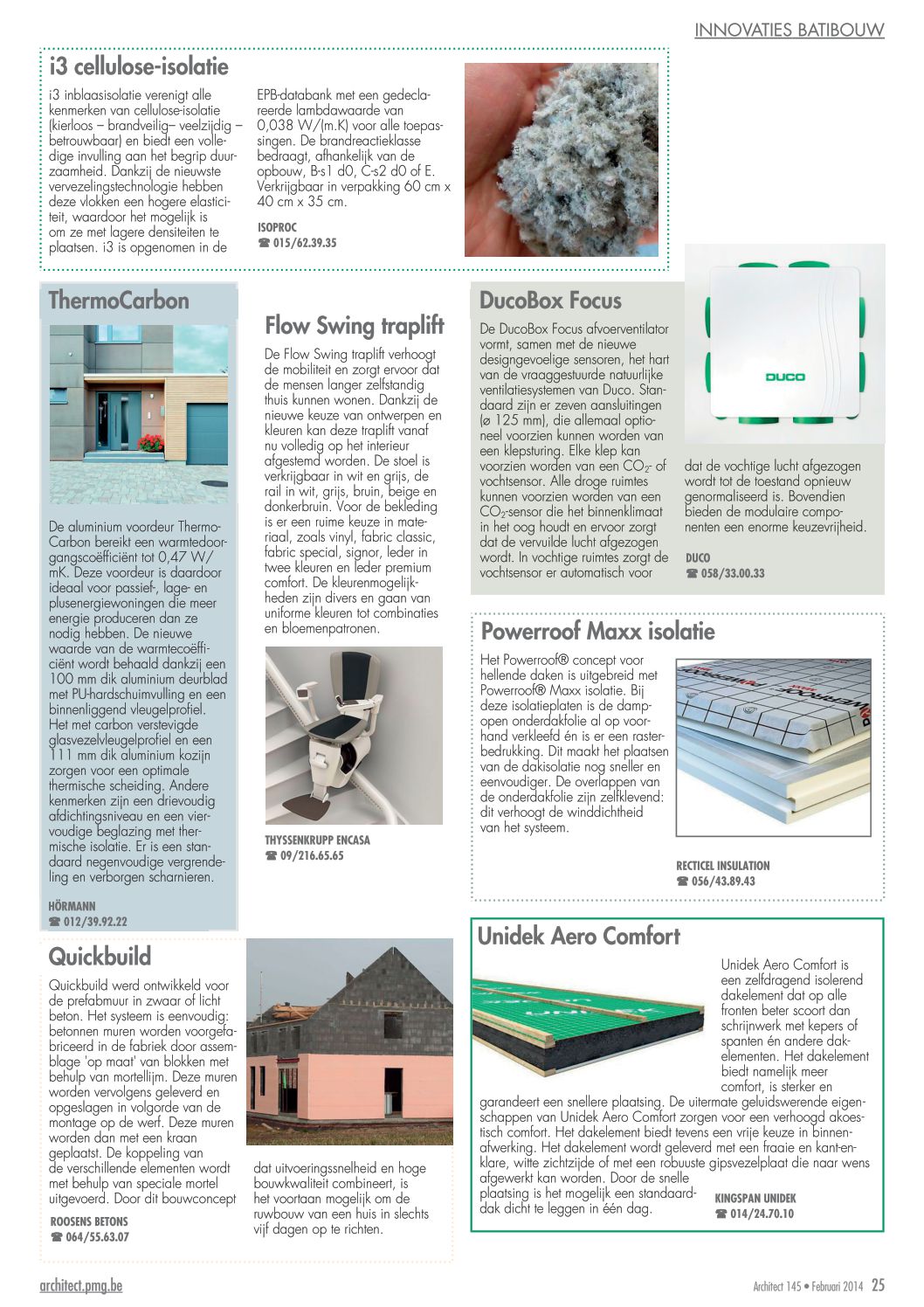 INNOVATIES BATIBOUW

i3 cellulose-isolatie

i3 inblaasisolatie verenigt alle kenmerken van cellulose-isolatie (kierloos – brandveilig– veelzijdig – betrouwbaar) en biedt een volledige invulling aan het begrip duurzaamheid. Dankzij de nieuwste vervezelingstechnologie hebben deze vlokken een hogere elasticiteit, waardoor het mogelijk is om ze met lagere densiteiten te plaatsen. i3 is opgenomen in de EPB-databank met een gedeclareerde lambdawaarde van 0,038 W/(m.K) voor alle toepassingen. De brandreactieklasse bedraagt, afhankelijk van de opbouw, B-s1 d0, C-s2 d0 of E. Verkrijgbaar in verpakking 60 cm x 40 cm x 35 cm.

ISOPROC
☎ 015/62.39.35

ThermoCarbon

De aluminium voordeur ThermoCarbon bereikt een warmtedoorgangscoëfficiënt tot 0,47 W/mK. Deze voordeur is daardoor ideaal voor passief-, lage- en plusenergiewoningen die meer energie produceren dan ze nodig hebben. De nieuwe waarde van de warmtecoëfficiënt wordt behaald dankzij een 100 mm dik aluminium deurblad met PU-hardschuimvulling en een binnenliggend vleugelprofiel. Het met carbon verstevigde glasvezelvleugelprofiel en een 111 mm dik aluminium kozijn zorgen voor een optimale thermische scheiding. Andere kenmerken zijn een drievoudig afdichtingsniveau en een viervoudige beglazing met thermische isolatie. Er is een standaard negenvoudige vergrendeling en verborgen scharnieren.

HÖRMANN
☎ 012/39.92.22

Flow Swing traplift

De Flow Swing traplift verhoogt de mobiliteit en zorgt ervoor dat de mensen langer zelfstandig thuis kunnen wonen. Dankzij de nieuwe keuze van ontwerpen en kleuren kan deze traplift vanaf nu volledig op het interieur afgestemd worden. De stoel is verkrijgbaar in wit en grijs, de rail in wit, grijs, bruin, beige en donkerbruin. Voor de bekleding is er een ruime keuze in materiaal, zoals vinyl, fabric classic, fabric special, signor, leder in twee kleuren en leder premium comfort. De kleurenmogelijkheden zijn divers en gaan van uniforme kleuren tot combinaties en bloemenpatronen.

THYSSENKRUPP ENCASA
☎ 09/216.65.65

DucoBox Focus

De DucoBox Focus afvoerventilator vormt, samen met de nieuwe designgevoelige sensoren, het hart van de vraaggestuurde natuurlijke ventilatiesystemen van Duco. Standaard zijn er zeven aansluitingen (ø 125 mm), die allemaal optioneel voorzien kunnen worden van een klepsturing. Elke klep kan voorzien worden van een $CO_2$- of vochtsensor. Alle droge ruimtes kunnen voorzien worden van een $CO_2$-sensor die het binnenklimaat in het oog houdt en ervoor zorgt dat de vervuilde lucht afgezogen wordt. In vochtige ruimtes zorgt de vochtsensor er automatisch voor dat de vochtige lucht afgezogen wordt tot de toestand opnieuw genormaliseerd is. Bovendien bieden de modulaire componenten een enorme keuzevrijheid.

DUCO

DUCO
☎ 058/33.00.33

Powerroof Maxx isolatie

Het Powerroof® concept voor hellende daken is uitgebreid met Powerroof® Maxx isolatie. Bij deze isolatieplaten is de dampopen onderdakfolie al op voorhand verkleefd én is er een rasterbedrukking. Dit maakt het plaatsen van de dakisolatie nog sneller en eenvoudiger. De overlappen van de onderdakfolie zijn zelfklevend: dit verhoogt de winddichtheid van het systeem.

RECTICEL INSULATION
☎ 056/43.89.43

Quickbuild

Quickbuild werd ontwikkeld voor de prefabmuur in zwaar of licht beton. Het systeem is eenvoudig: betonnen muren worden voorgefabriceerd in de fabriek door assemblage 'op maat' van blokken met behulp van mortellijm. Deze muren worden vervolgens geleverd en opgeslagen in volgorde van de montage op de werf. Deze muren worden dan met een kraan geplaatst. De koppeling van de verschillende elementen wordt met behulp van speciale mortel uitgevoerd. Door dit bouwconcept dat uitvoeringssnelheid en hoge bouwkwaliteit combineert, is het voortaan mogelijk om de ruwbouw van een huis in slechts vijf dagen op te richten.

ROOSENS BETONS
☎ 064/55.63.07

Unidek Aero Comfort

Unidek Aero Comfort is een zelfdragend isolerend dakelement dat op alle fronten beter scoort dan schrijnwerk met kepers of spanten én andere dakelementen. Het dakelement biedt namelijk meer comfort, is sterker en garandeert een snellere plaatsing. De uitermate geluidswerende eigenschappen van Unidek Aero Comfort zorgen voor een verhoogd akoestisch comfort. Het dakelement biedt tevens een vrije keuze in binnenafwerking. Het dakelement wordt geleverd met een fraaie en kant-en-klare, witte zichtzijde of met een robuuste gipsvezelplaat die naar wens afgewerkt kan worden. Door de snelle plaatsing is het mogelijk een standaarddak dicht te leggen in één dag.

KINGSPAN UNIDEK
☎ 014/24.70.10

architect.pmg.be

Architect 145 • Februari 2014 25